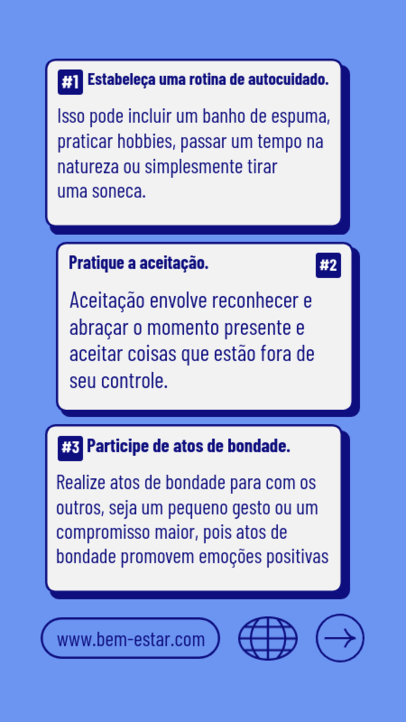 #1 Estabeleça uma rotina de autocuidado.

Isso pode incluir um banho de espuma, praticar hobbies, passar um tempo na natureza ou simplesmente tirar uma soneca.

Pratique a aceitação. #2

Aceitação envolve reconhecer e abraçar o momento presente e aceitar coisas que estão fora de seu controle.

#3 Participe de atos de bondade.

Realize atos de bondade para com os outros, seja um pequeno gesto ou um compromisso maior, pois atos de bondade promovem emoções positivas

www.bem-estar.com